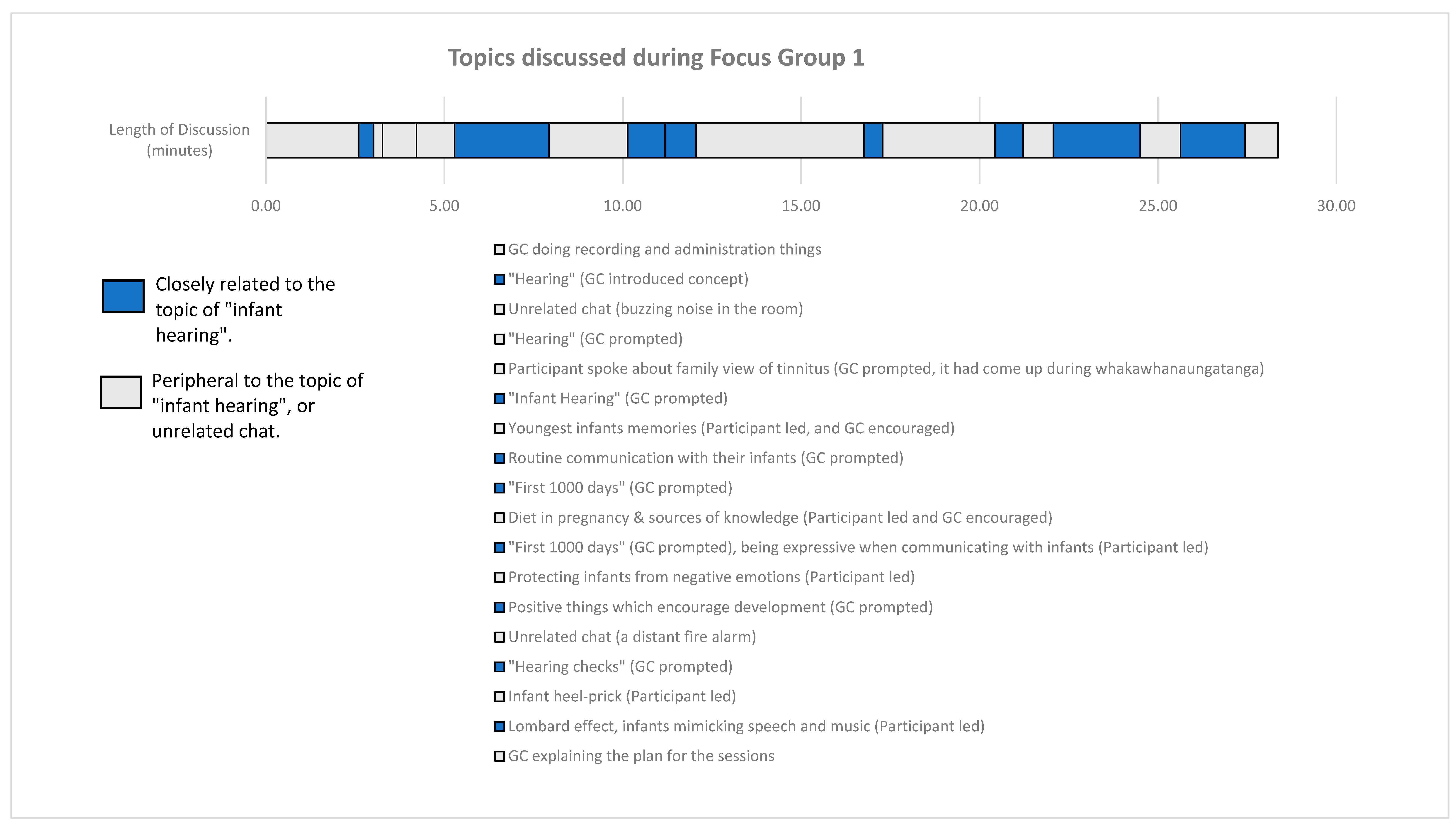 Topics discussed during Focus Group 1

Length of Discussion (minutes)

0.00
5.00
10.00
15.00
20.00
25.00
30.00

Closely related to the topic of "infant hearing".

Peripheral to the topic of "infant hearing", or unrelated chat.

GC doing recording and administration things
"Hearing" (GC introduced concept)
Unrelated chat (buzzing noise in the room)
"Hearing" (GC prompted)
Participant spoke about family view of tinnitus (GC prompted, it had come up during whakawhanaungatanga)
"Infant Hearing" (GC prompted)
Youngest infants memories (Participant led, and GC encouraged)
Routine communication with their infants (GC prompted)
"First 1000 days" (GC prompted)
Diet in pregnancy & sources of knowledge (Participant led and GC encouraged)
"First 1000 days" (GC prompted), being expressive when communicating with infants (Participant led)
Protecting infants from negative emotions (Participant led)
Positive things which encourage development (GC prompted)
Unrelated chat (a distant fire alarm)
"Hearing checks" (GC prompted)
Infant heel-prick (Participant led)
Lombard effect, infants mimicking speech and music (Participant led)
GC explaining the plan for the sessions